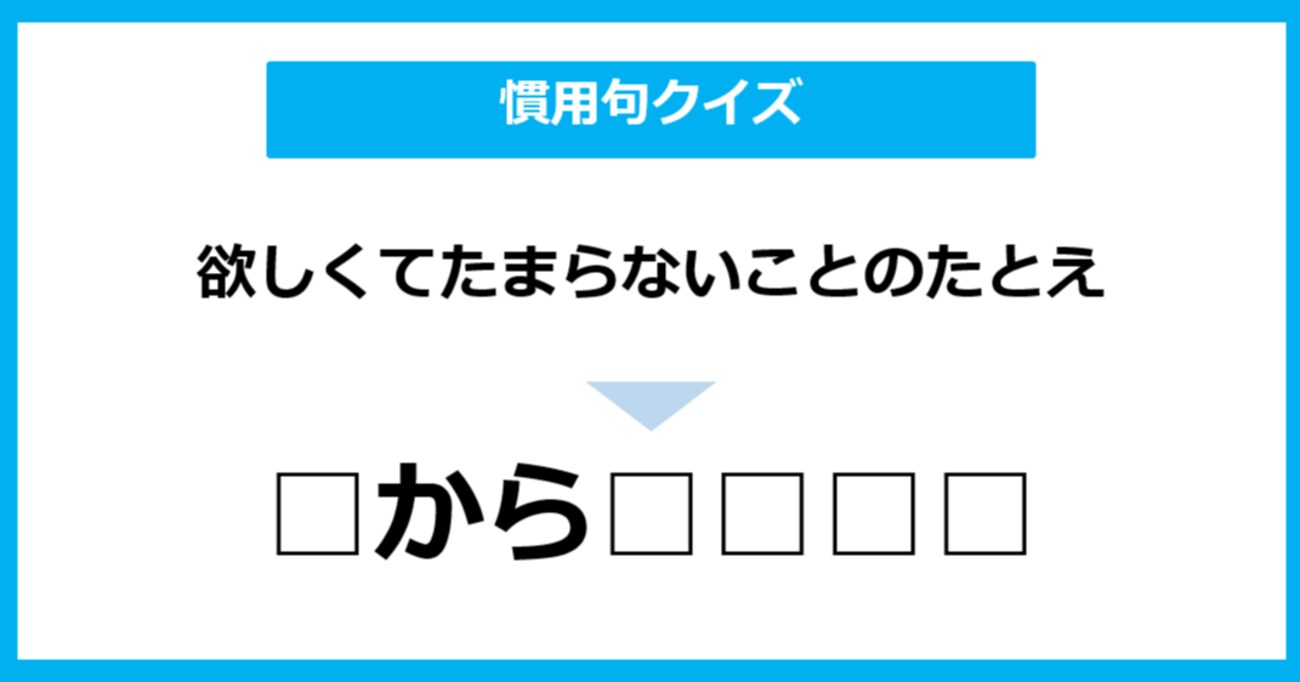 慣用句クイズ

欲しくてたまらないことのたとえ

□から□□□□